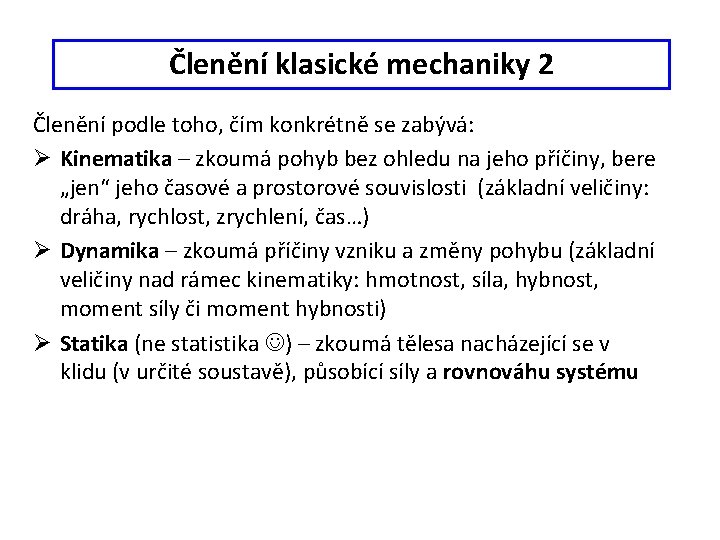 Členění klasické mechaniky 2

Členění podle toho, čím konkrétně se zabývá:

➢ Kinematika – zkoumá pohyb bez ohledu na jeho příčiny, bere „jen“ jeho časové a prostorové souvislosti (základní veličiny: dráha, rychlost, zrychlení, čas…)

➢ Dynamika – zkoumá příčiny vzniku a změny pohybu (základní veličiny nad rámec kinematiky: hmotnost, síla, hybnost, moment síly či moment hybnosti)

➢ Statika (ne statistika ☺) – zkoumá tělesa nacházející se v klidu (v určité soustavě), působící síly a rovnováhu systému